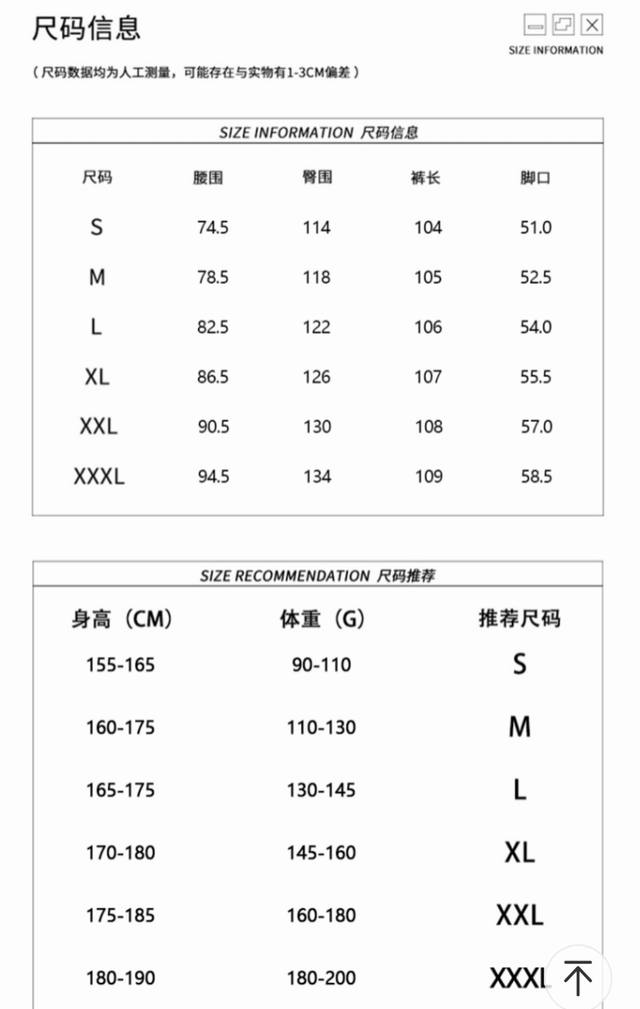 尺码信息

SIZE INFORMATION

（尺码数据均为人工测量，可能存在与实物有1-3CM偏差）

SIZE INFORMATION 尺码信息

| 尺码 | 腰围 | 臀围 | 裤长 | 脚口 |
|---|---|---|---|---|
| S | 74.5 | 114 | 104 | 51.0 |
| M | 78.5 | 118 | 105 | 52.5 |
| L | 82.5 | 122 | 106 | 54.0 |
| XL | 86.5 | 126 | 107 | 55.5 |
| XXL | 90.5 | 130 | 108 | 57.0 |
| XXXL | 94.5 | 134 | 109 | 58.5 |

SIZE RECOMMENDATION 尺码推荐

| 身高（CM） | 体重（G） | 推荐尺码 |
|---|---|---|
| 155-165 | 90-110 | S |
| 160-175 | 110-130 | M |
| 165-175 | 130-145 | L |
| 170-180 | 145-160 | XL |
| 175-185 | 160-180 | XXL |
| 180-190 | 180-200 | XXXL |